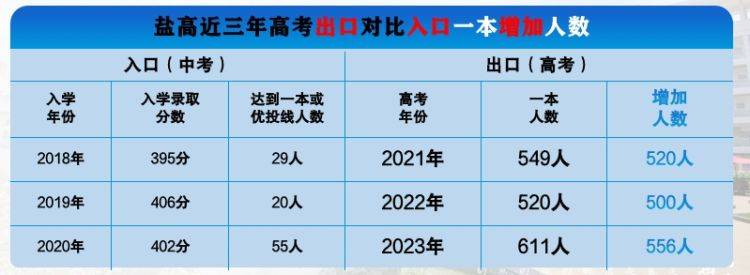 盐高近三年高考出口对比入口一本增加人数

| 入口（中考） | | | 出口（高考） | | |
|---|---|---|---|---|---|
| 入学年份 | 入学录取分数 | 达到一本或优投线人数 | 高考年份 | 一本人数 | 增加人数 |
| 2018年 | 395分 | 29人 | 2021年 | 549人 | 520人 |
| 2019年 | 406分 | 20人 | 2022年 | 520人 | 500人 |
| 2020年 | 402分 | 55人 | 2023年 | 611人 | 556人 |